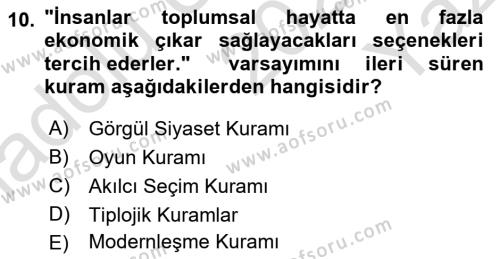 10. "İnsanlar toplumsal hayatta en fazla ekonomik çıkar sağlayacakları seçenekleri tercih ederler." varsayımını ileri süren kuram aşağıdakilerden hangisidir?

A) Görgül Siyaset Kuramı
B) Oyun Kuramı
C) Akılcı Seçim Kuramı
D) Tiplojik Kuramlar
E) Modernleşme Kuramı

www.aofsoru.com